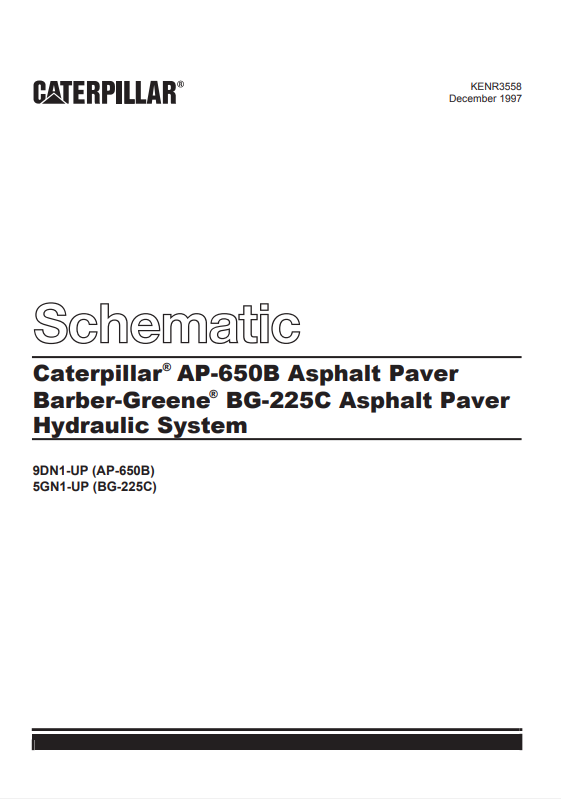 CATERPILLAR®

KENR3558
December 1997

Schematic

Caterpillar® AP-650B Asphalt Paver
Barber-Greene® BG-225C Asphalt Paver
Hydraulic System

9DN1-UP (AP-650B)
5GN1-UP (BG-225C)